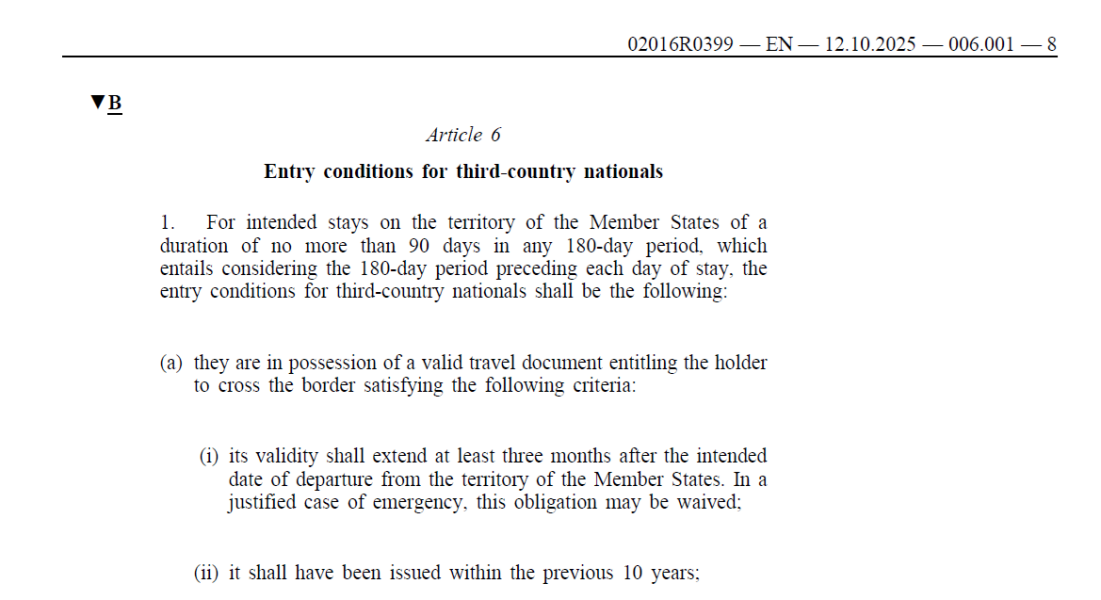 02016R0399 — EN — 12.10.2025 — 006.001 — 8

▼B

Article 6

Entry conditions for third-country nationals

1. For intended stays on the territory of the Member States of a duration of no more than 90 days in any 180-day period, which entails considering the 180-day period preceding each day of stay, the entry conditions for third-country nationals shall be the following:

(a) they are in possession of a valid travel document entitling the holder to cross the border satisfying the following criteria:

(i) its validity shall extend at least three months after the intended date of departure from the territory of the Member States. In a justified case of emergency, this obligation may be waived;

(ii) it shall have been issued within the previous 10 years;